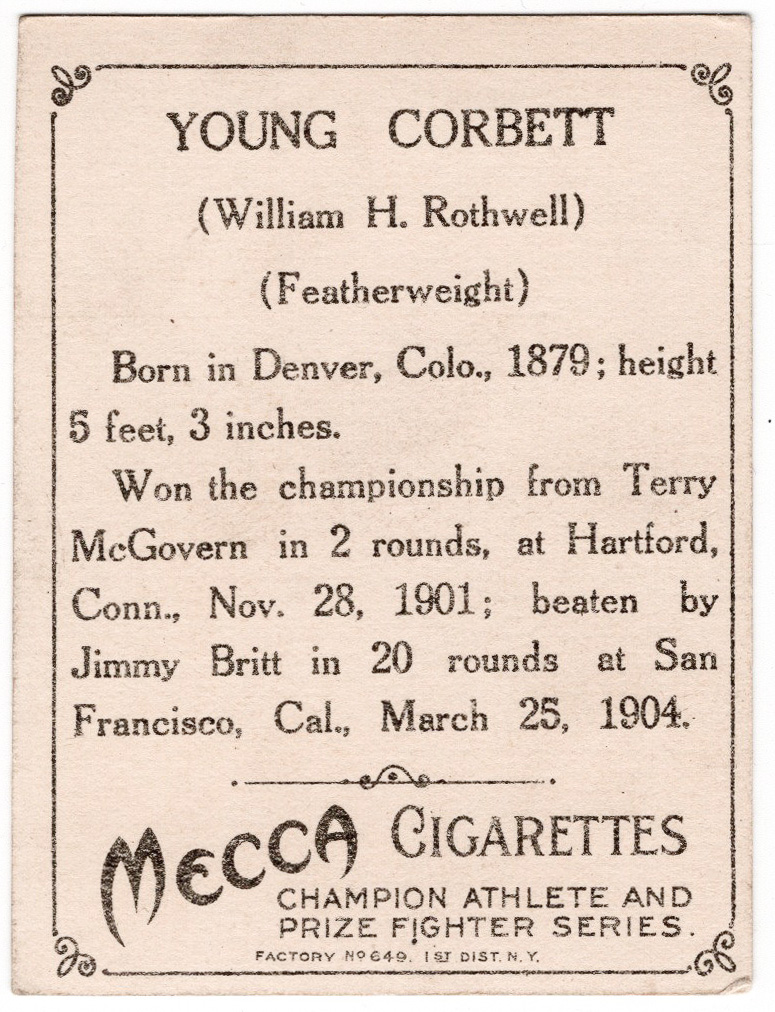 YOUNG CORBETT

(William H. Rothwell)

(Featherweight)

Born in Denver, Colo., 1879; height 5 feet, 3 inches.

Won the championship from Terry McGovern in 2 rounds, at Hartford, Conn., Nov. 28, 1901; beaten by Jimmy Britt in 20 rounds at San Francisco, Cal., March 25, 1904.

MECCA CIGARETTES

CHAMPION ATHLETE AND PRIZE FIGHTER SERIES.

FACTORY Nº 649. 1ST DIST. N.Y.